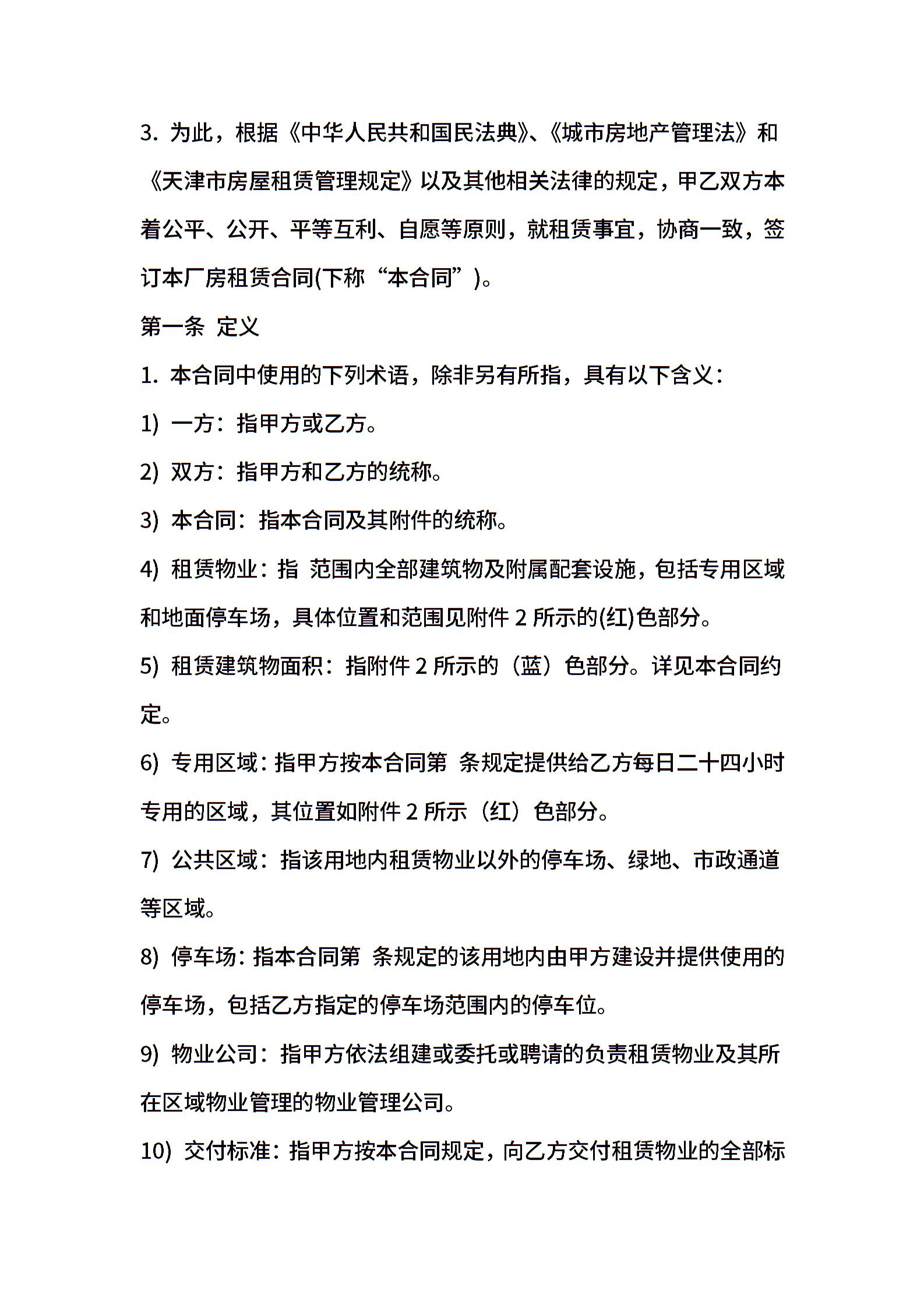 3. 为此，根据《中华人民共和国民法典》、《城市房地产管理法》和《天津市房屋租赁管理规定》以及其他相关法律的规定，甲乙双方本着公平、公开、平等互利、自愿等原则，就租赁事宜，协商一致，签订本厂房租赁合同(下称“本合同”)。

第一条 定义

1. 本合同中使用的下列术语，除非另有所指，具有以下含义：

1) 一方：指甲方或乙方。

2) 双方：指甲方和乙方的统称。

3) 本合同：指本合同及其附件的统称。

4) 租赁物业：指 范围内全部建筑物及附属配套设施，包括专用区域和地面停车场，具体位置和范围见附件 2 所示的(红)色部分。

5) 租赁建筑物面积：指附件 2 所示的（蓝）色部分。详见本合同约定。

6) 专用区域：指甲方按本合同第 条规定提供给乙方每日二十四小时专用的区域，其位置如附件 2 所示（红）色部分。

7) 公共区域：指该用地内租赁物业以外的停车场、绿地、市政通道等区域。

8) 停车场：指本合同第 条规定的该用地内由甲方建设并提供使用的停车场，包括乙方指定的停车场范围内的停车位。

9) 物业公司：指甲方依法组建或委托或聘请的负责租赁物业及其所在区域物业管理的物业管理公司。

10) 交付标准：指甲方按本合同规定，向乙方交付租赁物业的全部标